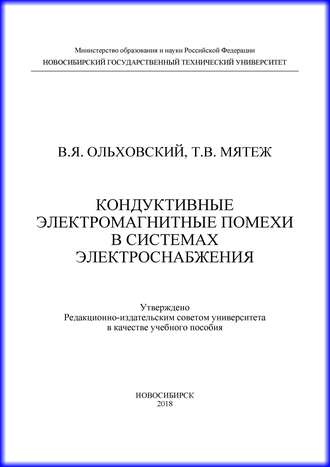 Министерство образования и науки Российской Федерации
НОВОСИБИРСКИЙ ГОСУДАРСТВЕННЫЙ ТЕХНИЧЕСКИЙ УНИВЕРСИТЕТ

В.Я. ОЛЬХОВСКИЙ, Т.В. МЯТЕЖ

КОНДУКТИВНЫЕ
ЭЛЕКТРОМАГНИТНЫЕ ПОМЕХИ
В СИСТЕМАХ
ЭЛЕКТРОСНАБЖЕНИЯ

Утверждено
Редакционно-издательским советом университета
в качестве учебного пособия

НОВОСИБИРСК
2018